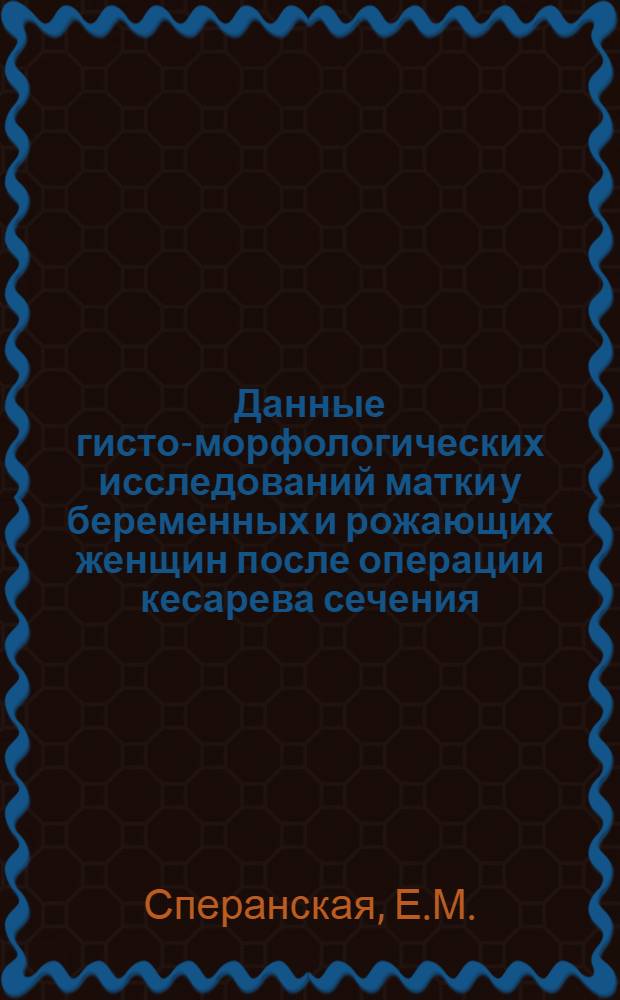 Данные гисто-морфологических исследований матки у беременных и рожающих женщин после операции кесарева сечения

Сперанская, Е.М.